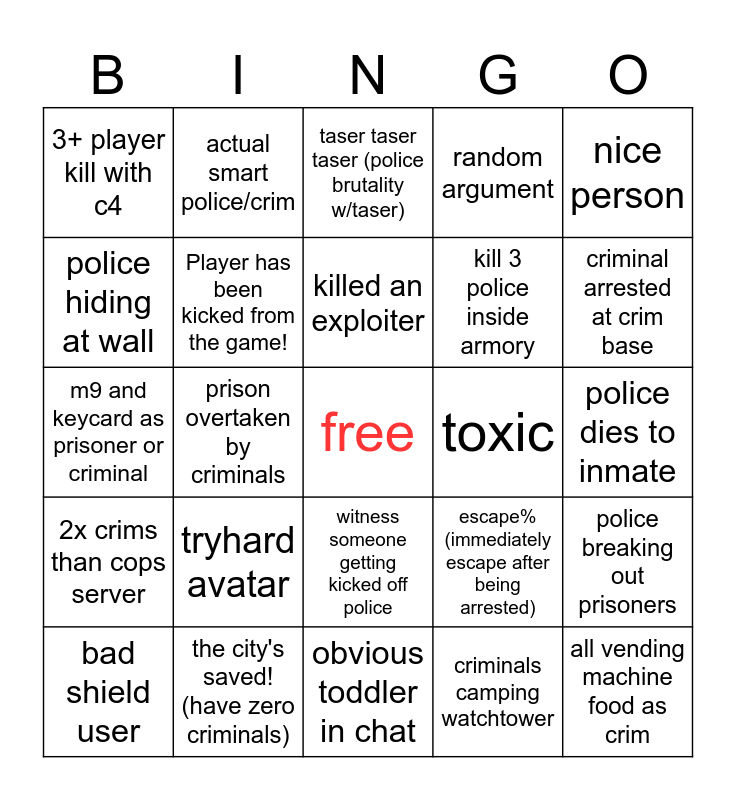 | B | I | N | G | O |
|---|---|---|---|---|
| 3+ player kill with c4 | actual smart police/crim | taser taser taser (police brutality w/taser) | random argument | nice person |
| police hiding at wall | Player has been kicked from the game! | killed an exploiter | kill 3 police inside armory | criminal arrested at crim base |
| m9 and keycard as prisoner or criminal | prison overtaken by criminals | free | toxic | police dies to inmate |
| 2x crims than cops server | tryhard avatar | witness someone getting kicked off police | escape% (immediately escape after being arrested) | police breaking out prisoners |
| bad shield user | the city's saved! (have zero criminals) | obvious toddler in chat | criminals camping watchtower | all vending machine food as crim |